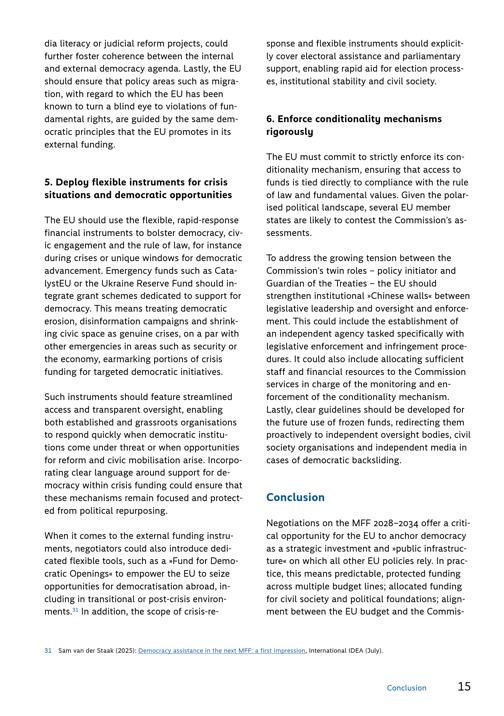 dia literacy or judicial reform projects, could further foster coherence between the internal and external democracy agenda. Lastly, the EU should ensure that policy areas such as migration, with regard to which the EU has been known to turn a blind eye to violations of fundamental rights, are guided by the same democratic principles that the EU promotes in its external funding.

5. Deploy flexible instruments for crisis situations and democratic opportunities

The EU should use the flexible, rapid-response financial instruments to bolster democracy, civic engagement and the rule of law, for instance during crises or unique windows for democratic advancement. Emergency funds such as CatalystEU or the Ukraine Reserve Fund should integrate grant schemes dedicated to support for democracy. This means treating democratic erosion, disinformation campaigns and shrinking civic space as genuine crises, on a par with other emergencies in areas such as security or the economy, earmarking portions of crisis funding for targeted democratic initiatives.

Such instruments should feature streamlined access and transparent oversight, enabling both established and grassroots organisations to respond quickly when democratic institutions come under threat or when opportunities for reform and civic mobilisation arise. Incorporating clear language around support for democracy within crisis funding could ensure that these mechanisms remain focused and protected from political repurposing.

When it comes to the external funding instruments, negotiators could also introduce dedicated flexible tools, such as a »Fund for Democratic Openings« to empower the EU to seize opportunities for democratisation abroad, including in transitional or post-crisis environments.$^{31}$ In addition, the scope of crisis-response and flexible instruments should explicitly cover electoral assistance and parliamentary support, enabling rapid aid for election processes, institutional stability and civil society.

6. Enforce conditionality mechanisms rigorously

The EU must commit to strictly enforce its conditionality mechanism, ensuring that access to funds is tied directly to compliance with the rule of law and fundamental values. Given the polarised political landscape, several EU member states are likely to contest the Commission's assessments.

To address the growing tension between the Commission's twin roles – policy initiator and Guardian of the Treaties – the EU should strengthen institutional »Chinese walls« between legislative leadership and oversight and enforcement. This could include the establishment of an independent agency tasked specifically with legislative enforcement and infringement procedures. It could also include allocating sufficient staff and financial resources to the Commission services in charge of the monitoring and enforcement of the conditionality mechanism. Lastly, clear guidelines should be developed for the future use of frozen funds, redirecting them proactively to independent oversight bodies, civil society organisations and independent media in cases of democratic backsliding.

Conclusion

Negotiations on the MFF 2028–2034 offer a critical opportunity for the EU to anchor democracy as a strategic investment and »public infrastructure« on which all other EU policies rely. In practice, this means predictable, protected funding across multiple budget lines; allocated funding for civil society and political foundations; alignment between the EU budget and the Commis-

31 Sam van der Staak (2025): Democracy assistance in the next MFF: a first impression, International IDEA (July).

Conclusion 15